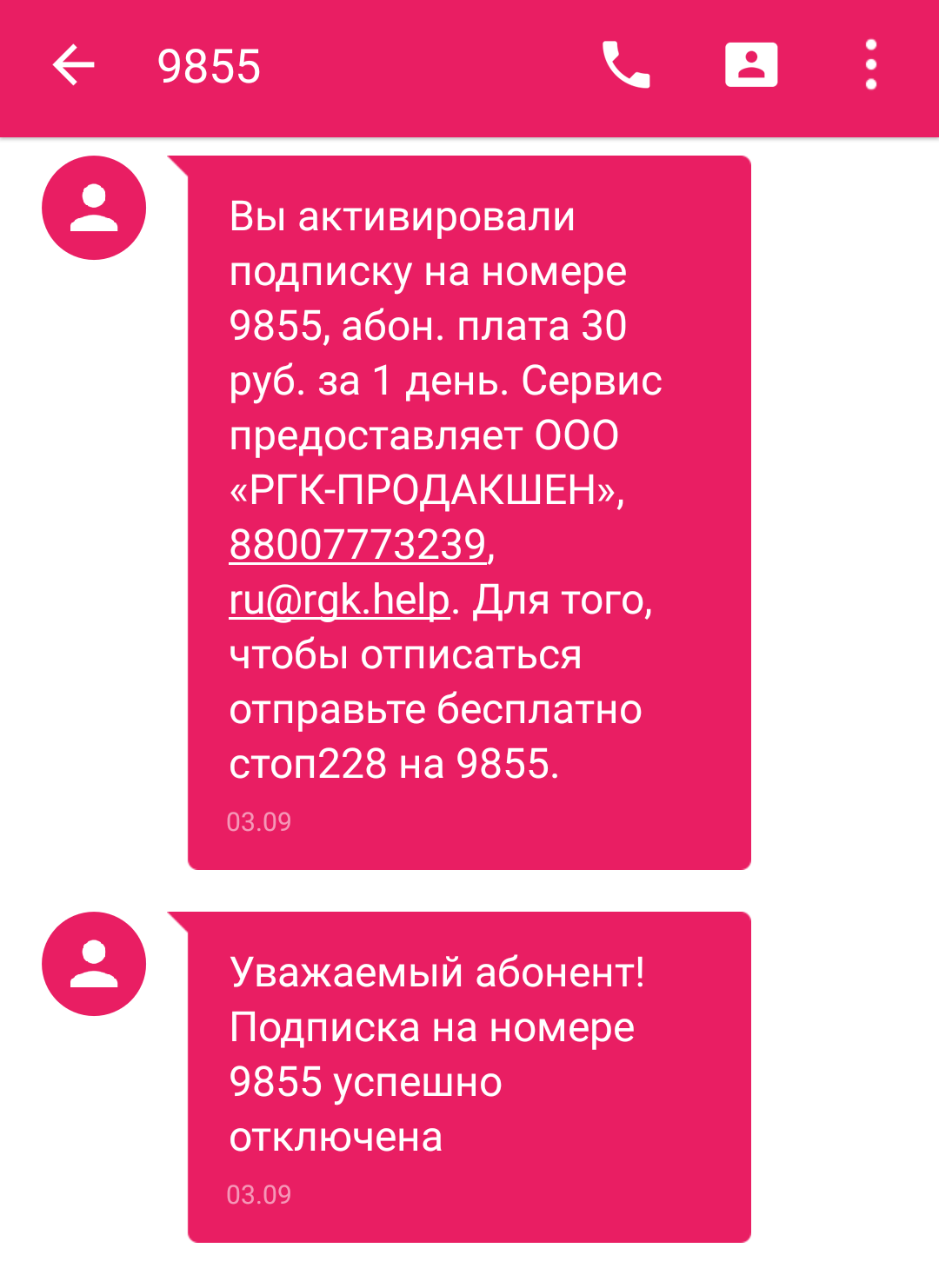 9855

Вы активировали подписку на номере 9855, абон. плата 30 руб. за 1 день. Сервис предоставляет ООО «РГК-ПРОДАКШЕН», 88007773239, ru@rgk.help. Для того, чтобы отписаться отправьте бесплатно стоп228 на 9855.

03.09

Уважаемый абонент! Подписка на номере 9855 успешно отключена

03.09